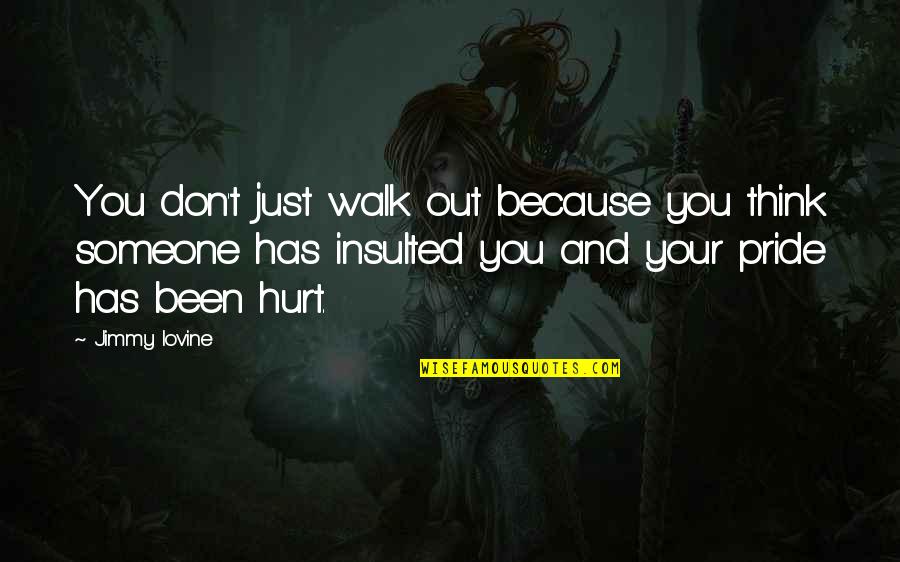 You don't just walk out because you think someone has insulted you and your pride has been hurt.

~ Jimmy Iovine

WISEFAMOUSQUOTES.COM